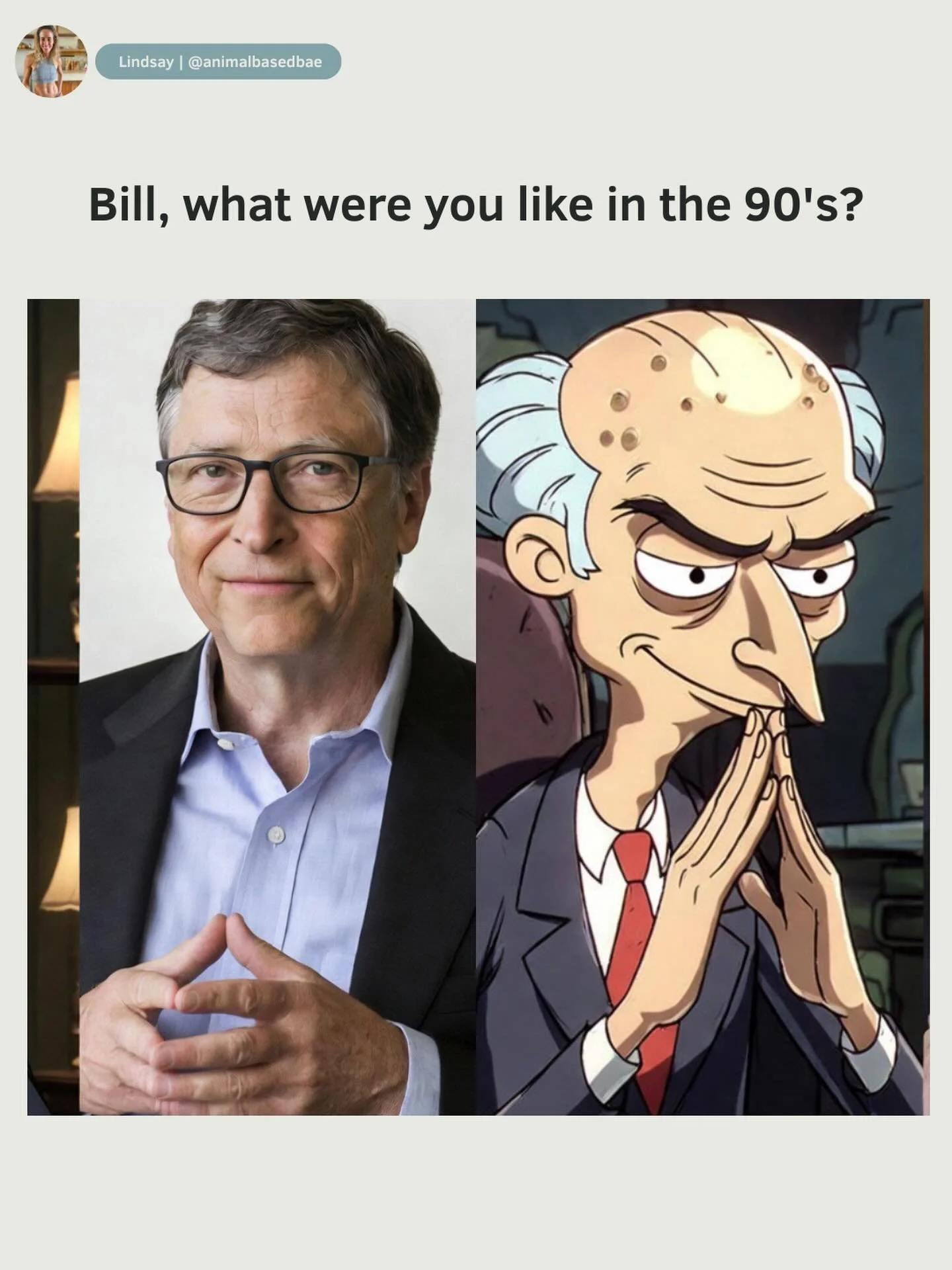 Lindsay | @animalbasedbae

Bill, what were you like in the 90's?